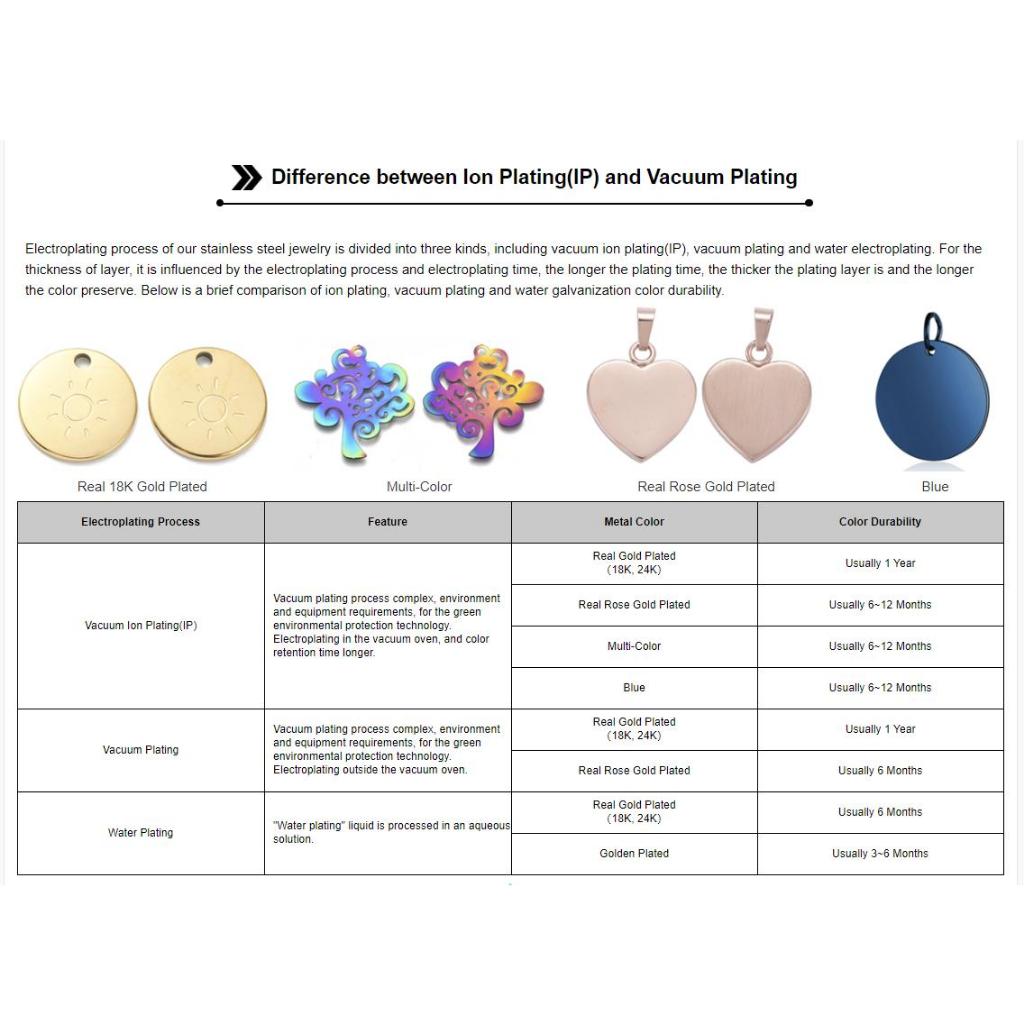 Difference between Ion Plating(IP) and Vacuum Plating

Electroplating process of our stainless steel jewelry is divided into three kinds, including vacuum ion plating(IP), vacuum plating and water electroplating. For the thickness of layer, it is influenced by the electroplating process and electroplating time, the longer the plating time, the thicker the plating layer is and the longer the color preserve. Below is a brief comparison of ion plating, vacuum plating and water galvanization color durability.

Real 18K Gold Plated

Multi-Color

Real Rose Gold Plated

Blue

| Electroplating Process | Feature | Metal Color | Color Durability |
|---|---|---|---|
| Vacuum Ion Plating(IP) | Vacuum plating process complex, environment and equipment requirements, for the green environmental protection technology. Electroplating in the vacuum oven, and color retention time longer. | Real Gold Plated (18K, 24K) | Usually 1 Year |
| | | Real Rose Gold Plated | Usually 6~12 Months |
| | | Multi-Color | Usually 6~12 Months |
| | | Blue | Usually 6~12 Months |
| Vacuum Plating | Vacuum plating process complex, environment and equipment requirements, for the green environmental protection technology. Electroplating outside the vacuum oven. | Real Gold Plated (18K, 24K) | Usually 1 Year |
| | | Real Rose Gold Plated | Usually 6 Months |
| Water Plating | "Water plating" liquid is processed in an aqueous solution. | Real Gold Plated (18K, 24K) | Usually 6 Months |
| | | Golden Plated | Usually 3~6 Months |